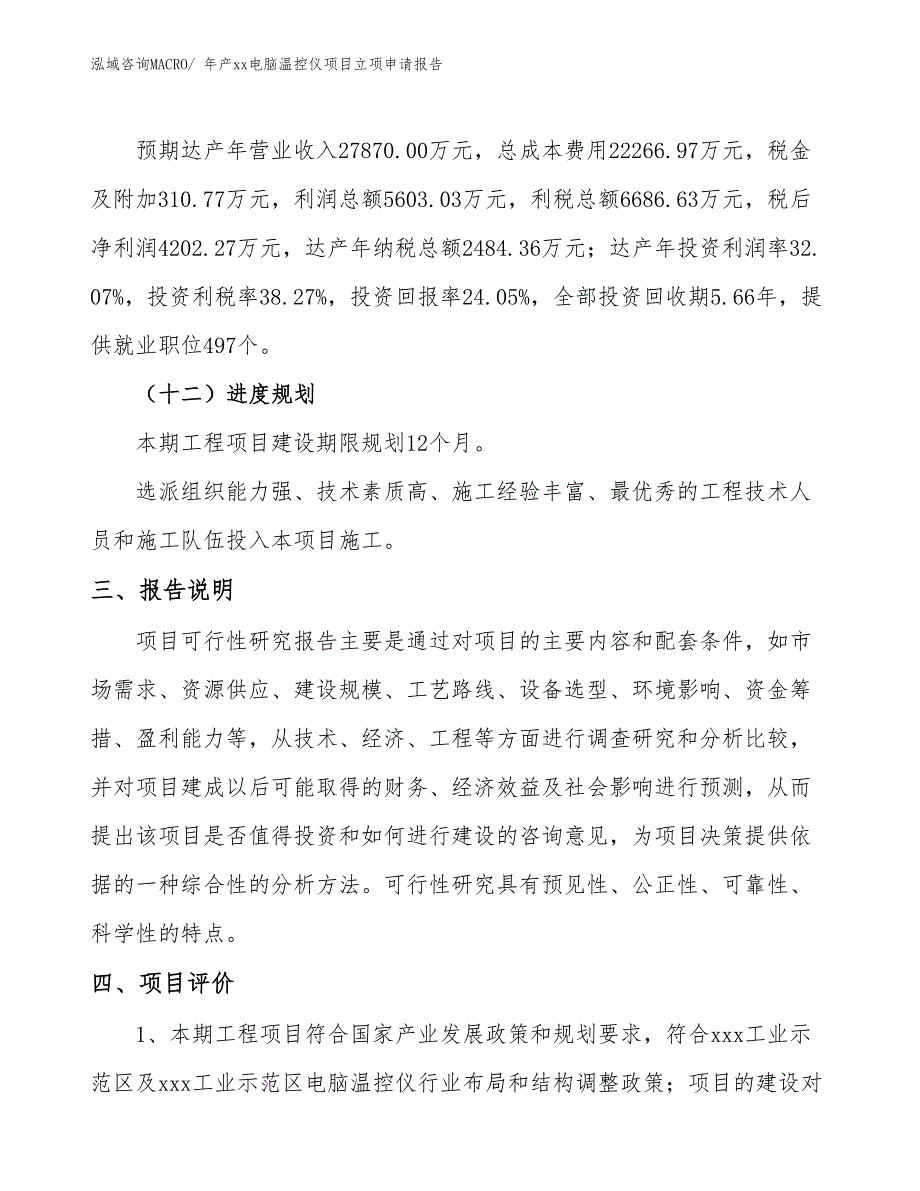 泓域咨询MACRO/ 年产xx电脑温控仪项目立项申请报告

预期达产年营业收入27870.00万元，总成本费用22266.97万元，税金及附加310.77万元，利润总额5603.03万元，利税总额6686.63万元，税后净利润4202.27万元，达产年纳税总额2484.36万元；达产年投资利润率32.07%，投资利税率38.27%，投资回报率24.05%，全部投资回收期5.66年，提供就业职位497个。

（十二）进度规划

本期工程项目建设期限规划12个月。

选派组织能力强、技术素质高、施工经验丰富、最优秀的工程技术人员和施工队伍投入本项目施工。

三、报告说明

项目可行性研究报告主要是通过对项目的主要内容和配套条件，如市场需求、资源供应、建设规模、工艺路线、设备选型、环境影响、资金筹措、盈利能力等，从技术、经济、工程等方面进行调查研究和分析比较，并对项目建成以后可能取得的财务、经济效益及社会影响进行预测，从而提出该项目是否值得投资和如何进行建设的咨询意见，为项目决策提供依据的一种综合性的分析方法。可行性研究具有预见性、公正性、可靠性、科学性的特点。

四、项目评价

1、本期工程项目符合国家产业发展政策和规划要求，符合xxx工业示范区及xxx工业示范区电脑温控仪行业布局和结构调整政策；项目的建设对